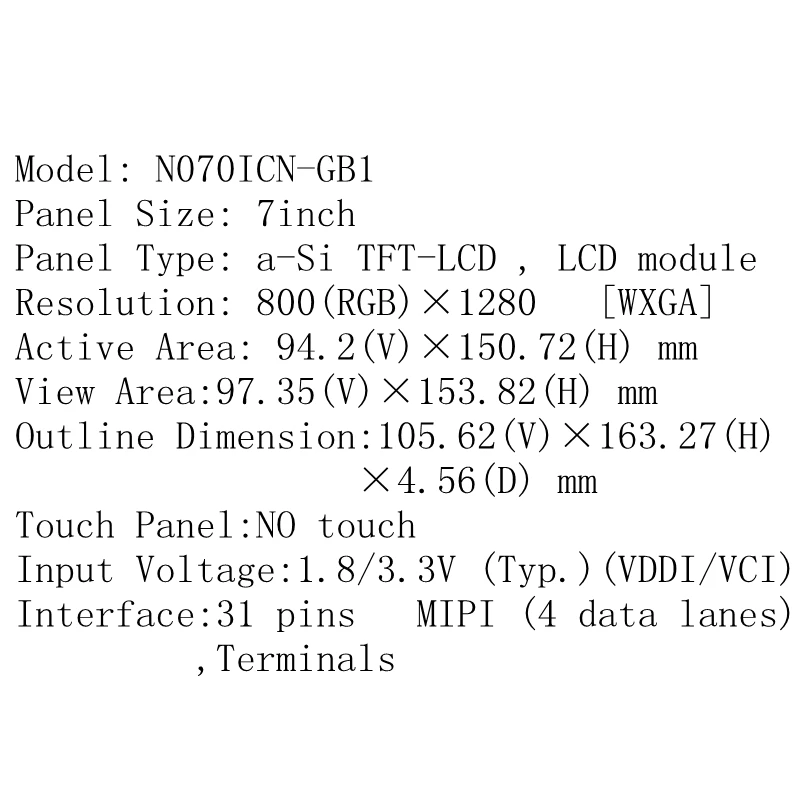 Model: N070ICN-GB1
Panel Size: 7inch
Panel Type: a-Si TFT-LCD , LCD module
Resolution: 800(RGB)×1280 [WXGA]
Active Area: 94.2(V)×150.72(H) mm
View Area:97.35(V)×153.82(H) mm
Outline Dimension:105.62(V)×163.27(H) ×4.56(D) mm
Touch Panel:NO touch
Input Voltage:1.8/3.3V (Typ.)(VDDI/VCI)
Interface:31 pins MIPI (4 data lanes) ,Terminals